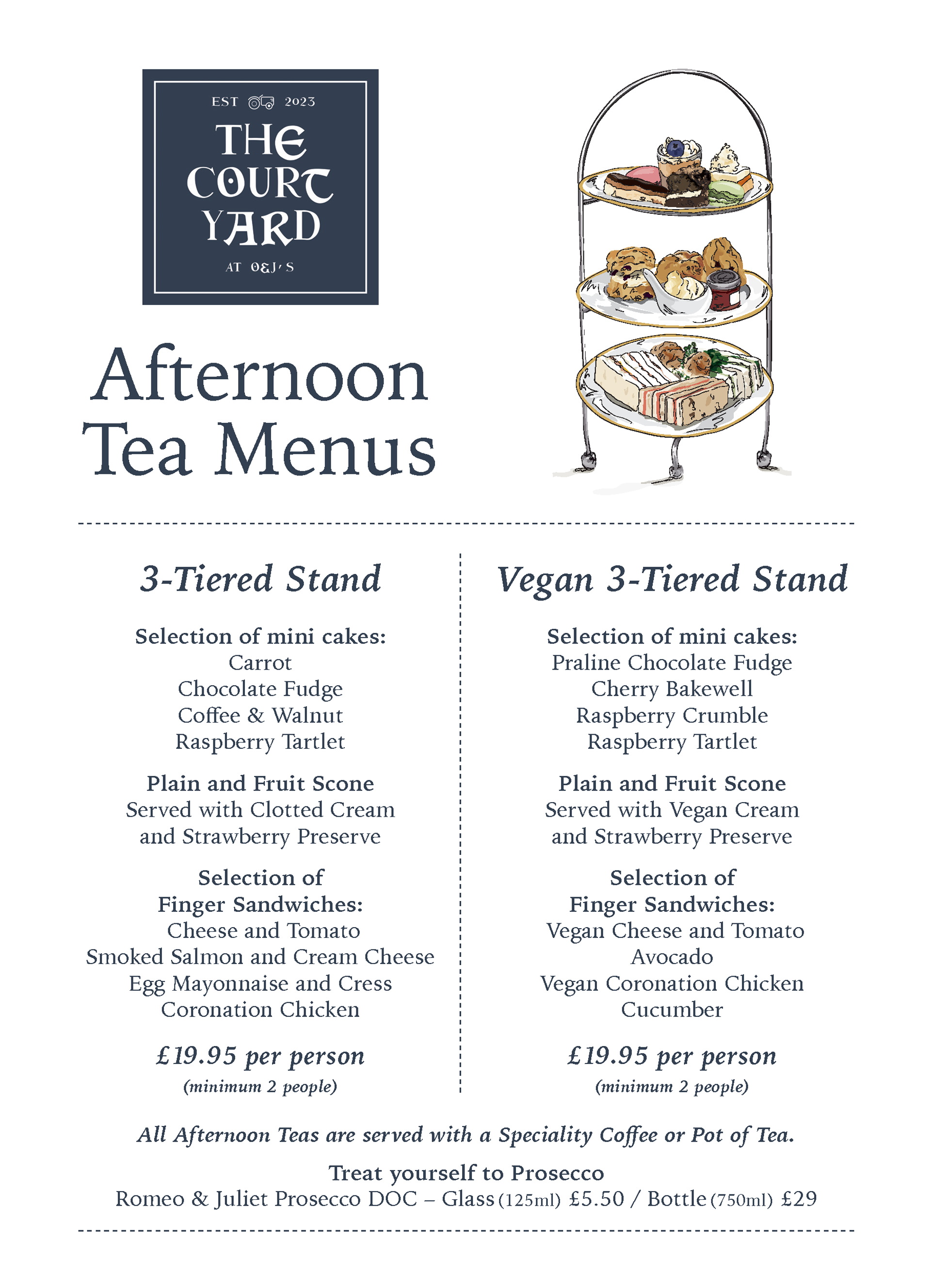 EST 2023
THE COURT YARD
AT O&J'S

Afternoon Tea Menus

3-Tiered Stand

Selection of mini cakes:
Carrot
Chocolate Fudge
Coffee & Walnut
Raspberry Tartlet

Plain and Fruit Scone
Served with Clotted Cream and Strawberry Preserve

Selection of Finger Sandwiches:
Cheese and Tomato
Smoked Salmon and Cream Cheese
Egg Mayonnaise and Cress
Coronation Chicken

£19.95 per person
(minimum 2 people)

Vegan 3-Tiered Stand

Selection of mini cakes:
Praline Chocolate Fudge
Cherry Bakewell
Raspberry Crumble
Raspberry Tartlet

Plain and Fruit Scone
Served with Vegan Cream and Strawberry Preserve

Selection of Finger Sandwiches:
Vegan Cheese and Tomato
Avocado
Vegan Coronation Chicken
Cucumber

£19.95 per person
(minimum 2 people)

All Afternoon Teas are served with a Speciality Coffee or Pot of Tea.

Treat yourself to Prosecco
Romeo & Juliet Prosecco DOC – Glass (125ml) £5.50 / Bottle (750ml) £29